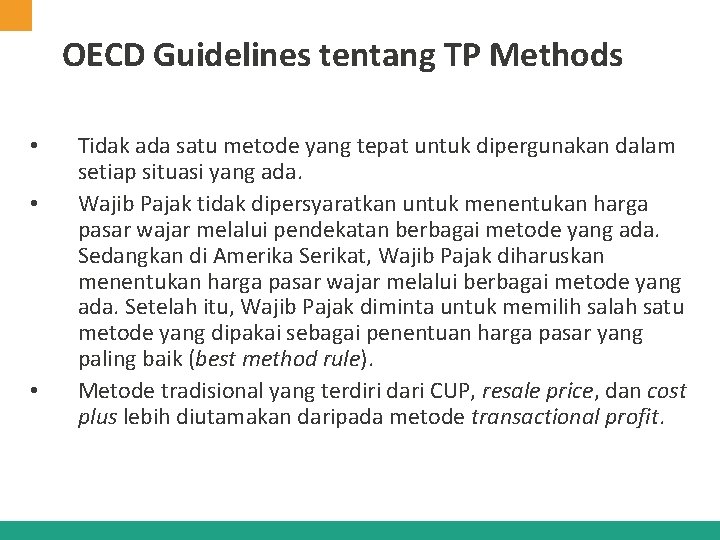 OECD Guidelines tentang TP Methods

• Tidak ada satu metode yang tepat untuk dipergunakan dalam setiap situasi yang ada.

• Wajib Pajak tidak dipersyaratkan untuk menentukan harga pasar wajar melalui pendekatan berbagai metode yang ada. Sedangkan di Amerika Serikat, Wajib Pajak diharuskan menentukan harga pasar wajar melalui berbagai metode yang ada. Setelah itu, Wajib Pajak diminta untuk memilih salah satu metode yang dipakai sebagai penentuan harga pasar yang paling baik (best method rule).

• Metode tradisional yang terdiri dari CUP, resale price, dan cost plus lebih diutamakan daripada metode transactional profit.